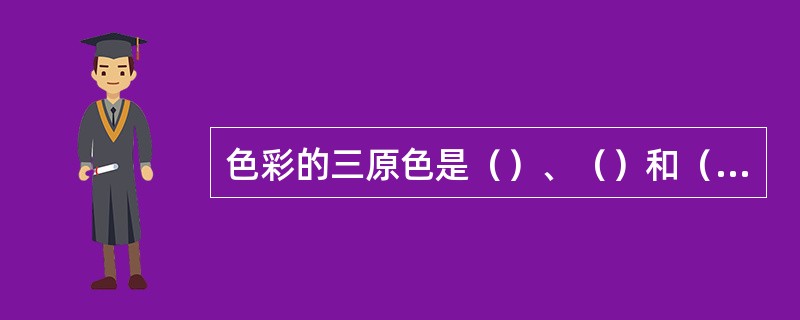 色彩的三原色是（）、（）和（...